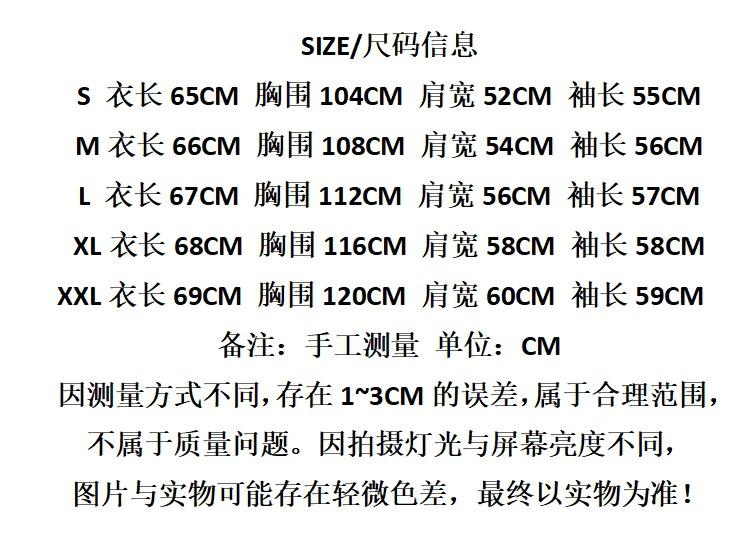 SIZE/尺码信息

S 衣长65CM 胸围104CM 肩宽52CM 袖长55CM

M 衣长66CM 胸围108CM 肩宽54CM 袖长56CM

L 衣长67CM 胸围112CM 肩宽56CM 袖长57CM

XL 衣长68CM 胸围116CM 肩宽58CM 袖长58CM

XXL 衣长69CM 胸围120CM 肩宽60CM 袖长59CM

备注：手工测量 单位：CM

因测量方式不同,存在1~3CM的误差,属于合理范围,不属于质量问题。因拍摄灯光与屏幕亮度不同,图片与实物可能存在轻微色差，最终以实物为准!